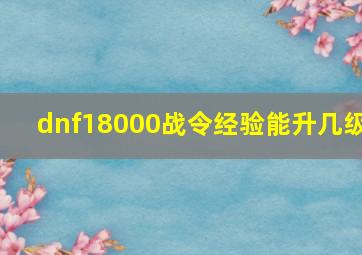 dnf18000战令经验能升几级